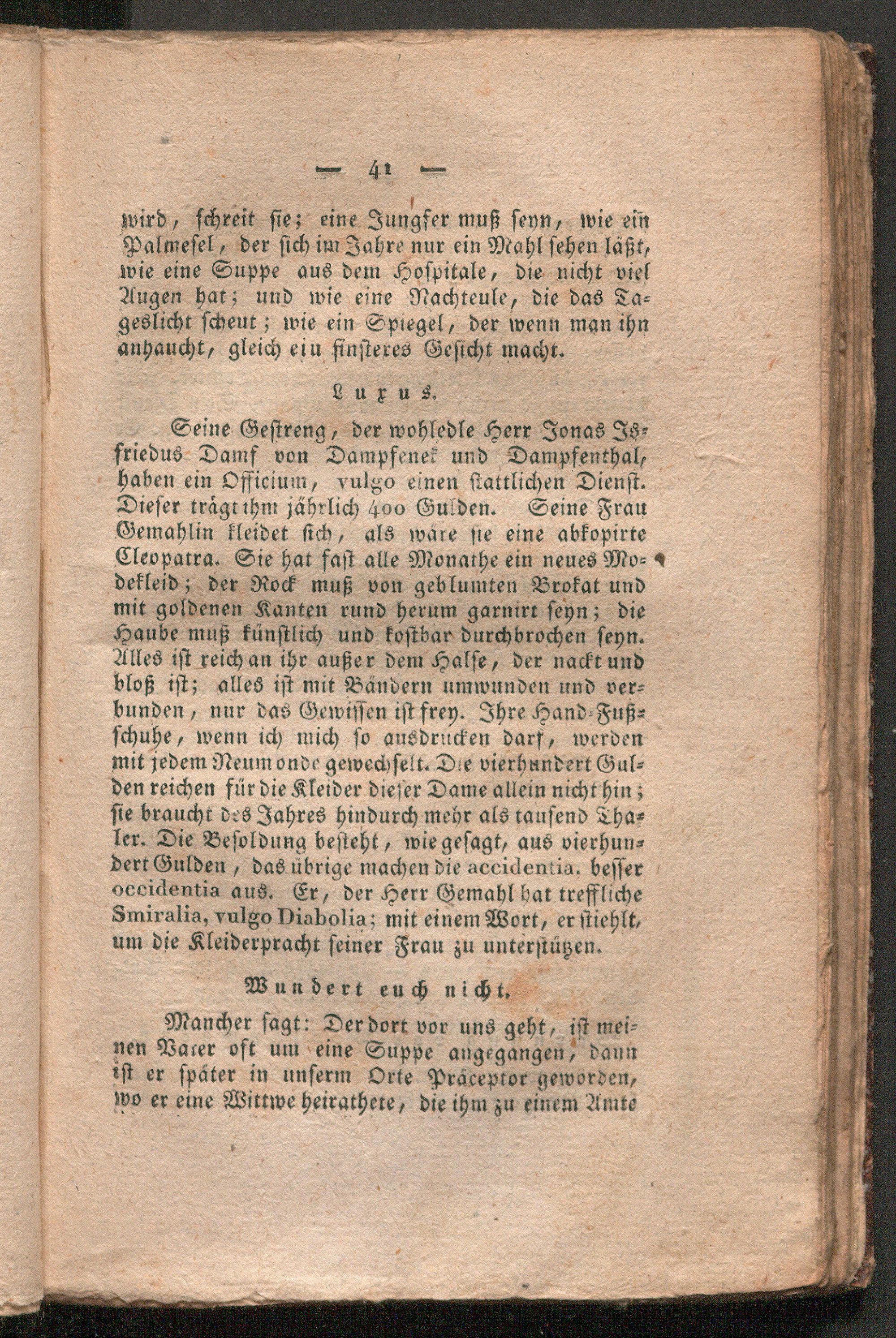 — 41 —

wird, schreit sie; eine Jungfer muß seyn, wie ein Palmesel, der sich im Jahre nur ein Mahl sehen läßt, wie eine Suppe aus dem Hospitale, die nicht viel Augen hat; und wie eine Nachteule, die das Tageslicht scheut; wie ein Spiegel, der wenn man ihn anhaucht, gleich ein finsteres Gesicht macht.

Luxus.

Seine Gestreng, der wohledle Herr Jonas Isfriedus Damf von Dampfenek und Dampfenthal, haben ein Officium, vulgo einen stattlichen Dienst. Dieser trägt ihm jährlich 400 Gulden. Seine Frau Gemahlin kleidet sich, als wäre sie eine abkopirte Cleopatra. Sie hat fast alle Monathe ein neues Modekleid; der Rock muß von geblumten Brokat und mit goldenen Kanten rund herum garnirt seyn; die Haube muß künstlich und kostbar durchbrochen seyn. Alles ist reich an ihr außer dem Halse, der nackt und bloß ist; alles ist mit Bändern umwunden und verbunden, nur das Gewissen ist frey. Ihre Hand-Fußschuhe, wenn ich mich so ausdrucken darf, werden mit jedem Neumonde gewechselt. Die vierhundert Gulden reichen für die Kleider dieser Dame allein nicht hin; sie braucht des Jahres hindurch mehr als tausend Thaler. Die Besoldung besteht, wie gesagt, aus vierhundert Gulden, das übrige machen die accidentia, besser occidentia aus. Er, der Herr Gemahl hat treffliche Smiralia, vulgo Diabolia; mit einem Wort, er stiehlt, um die Kleiderpracht seiner Frau zu unterstützen.

Wundert euch nicht.

Mancher sagt: Der dort vor uns geht, ist meinen Vater oft um eine Suppe angegangen, dann ist er später in unserm Orte Präceptor geworden, wo er eine Wittwe heirathete, die ihm zu einem Amte